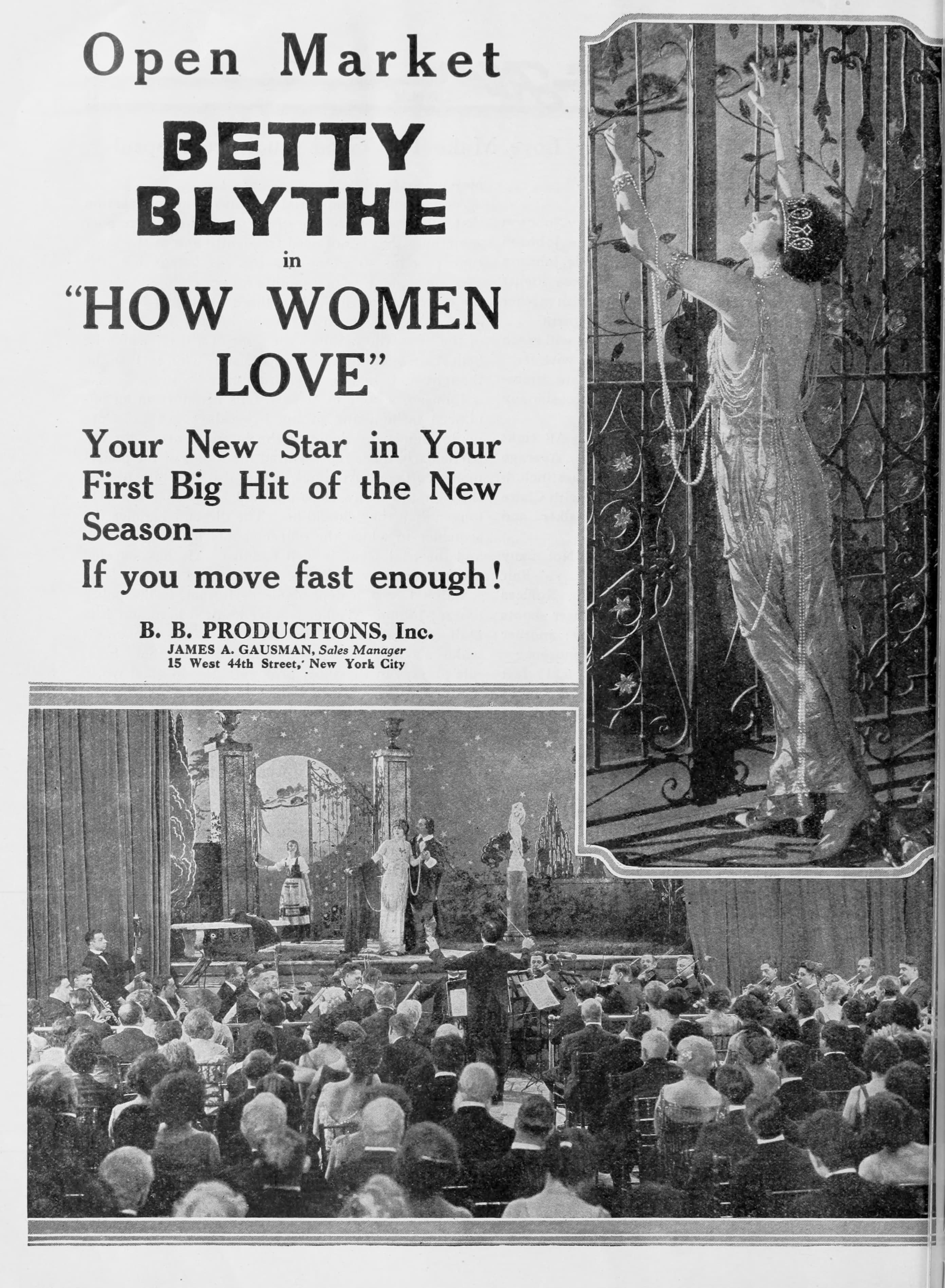 Open Market

BETTY BLYTHE

in

"HOW WOMEN LOVE"

Your New Star in Your First Big Hit of the New Season—

If you move fast enough!

B. B. PRODUCTIONS, Inc.
JAMES A. GAUSMAN, Sales Manager
15 West 44th Street, New York City